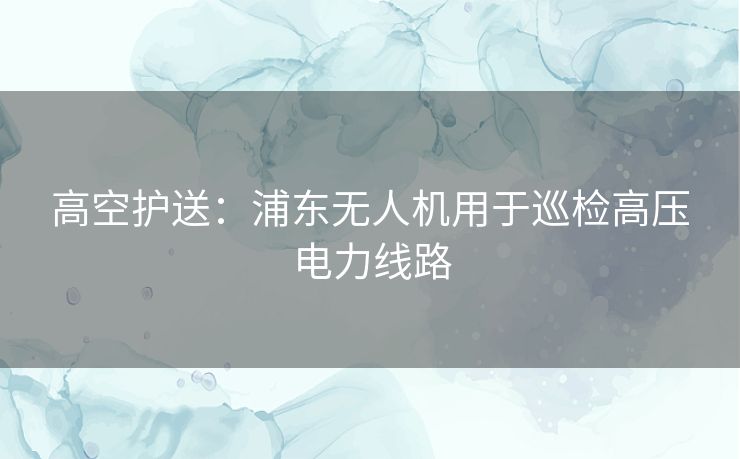 高空护送：浦东无人机用于巡检高压电力线路